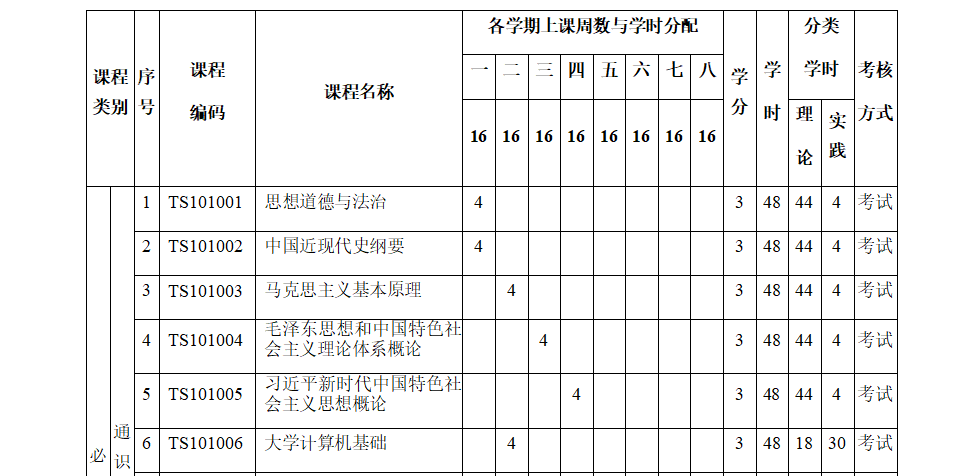 | 课程类别 | | 序号 | 课程编码 | 课程名称 | 各学期上课周数与学时分配 | | | | | | | | 学分 | 学时 | 分类学时 | | 考核方式 |
|---|---|---|---|---|---|---|---|---|---|---|---|---|---|---|---|---|---|
| | | | | | 一 | 二 | 三 | 四 | 五 | 六 | 七 | 八 | | | 理论 | 实践 | |
| | | | | | 16 | 16 | 16 | 16 | 16 | 16 | 16 | 16 | | | | | |
| 必 | 通识 | 1 | TS101001 | 思想道德与法治 | 4 | | | | | | | | 3 | 48 | 44 | 4 | 考试 |
| | | 2 | TS101002 | 中国近现代史纲要 | 4 | | | | | | | | 3 | 48 | 44 | 4 | 考试 |
| | | 3 | TS101003 | 马克思主义基本原理 | | 4 | | | | | | | 3 | 48 | 44 | 4 | 考试 |
| | | 4 | TS101004 | 毛泽东思想和中国特色社会主义理论体系概论 | | | 4 | | | | | | 3 | 48 | 44 | 4 | 考试 |
| | | 5 | TS101005 | 习近平新时代中国特色社会主义思想概论 | | | | 4 | | | | | 3 | 48 | 44 | 4 | 考试 |
| | | 6 | TS101006 | 大学计算机基础 | | 4 | | | | | | | 3 | 48 | 18 | 30 | 考试 |